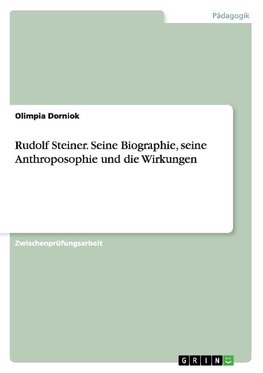 Pädagogik

Olimpia Dorniok

Rudolf Steiner. Seine Biographie, seine Anthroposophie und die Wirkungen

Zwischenprüfungsarbeit

GRIN